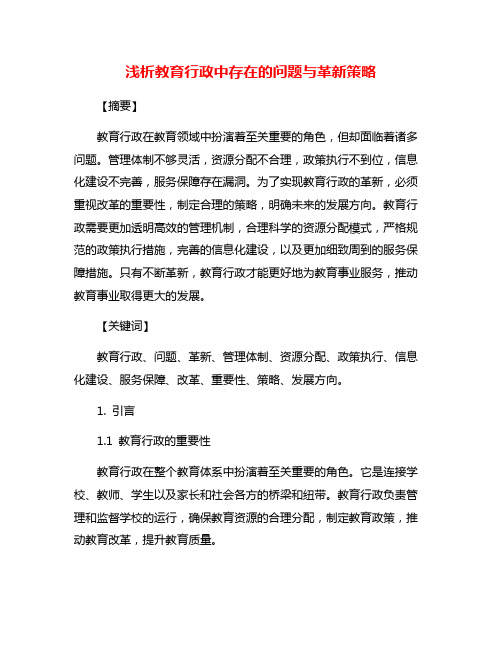 浅析教育行政中存在的问题与革新策略

【摘要】

教育行政在教育领域中扮演着至关重要的角色，但却面临着诸多问题。管理体制不够灵活，资源分配不合理，政策执行不到位，信息化建设不完善，服务保障存在漏洞。为了实现教育行政的革新，必须重视改革的重要性，制定合理的策略，明确未来的发展方向。教育行政需要更加透明高效的管理机制，合理科学的资源分配模式，严格规范的政策执行措施，完善的信息化建设，以及更加细致周到的服务保障措施。只有不断革新，教育行政才能更好地为教育事业服务，推动教育事业取得更大的发展。

【关键词】

教育行政、问题、革新、管理体制、资源分配、政策执行、信息化建设、服务保障、改革、重要性、策略、发展方向。

1. 引言

1.1 教育行政的重要性

教育行政在整个教育体系中扮演着至关重要的角色。它是连接学校、教师、学生以及家长和社会各方的桥梁和纽带。教育行政负责管理和监督学校的运行，确保教育资源的合理分配，制定教育政策，推动教育改革，提升教育质量。